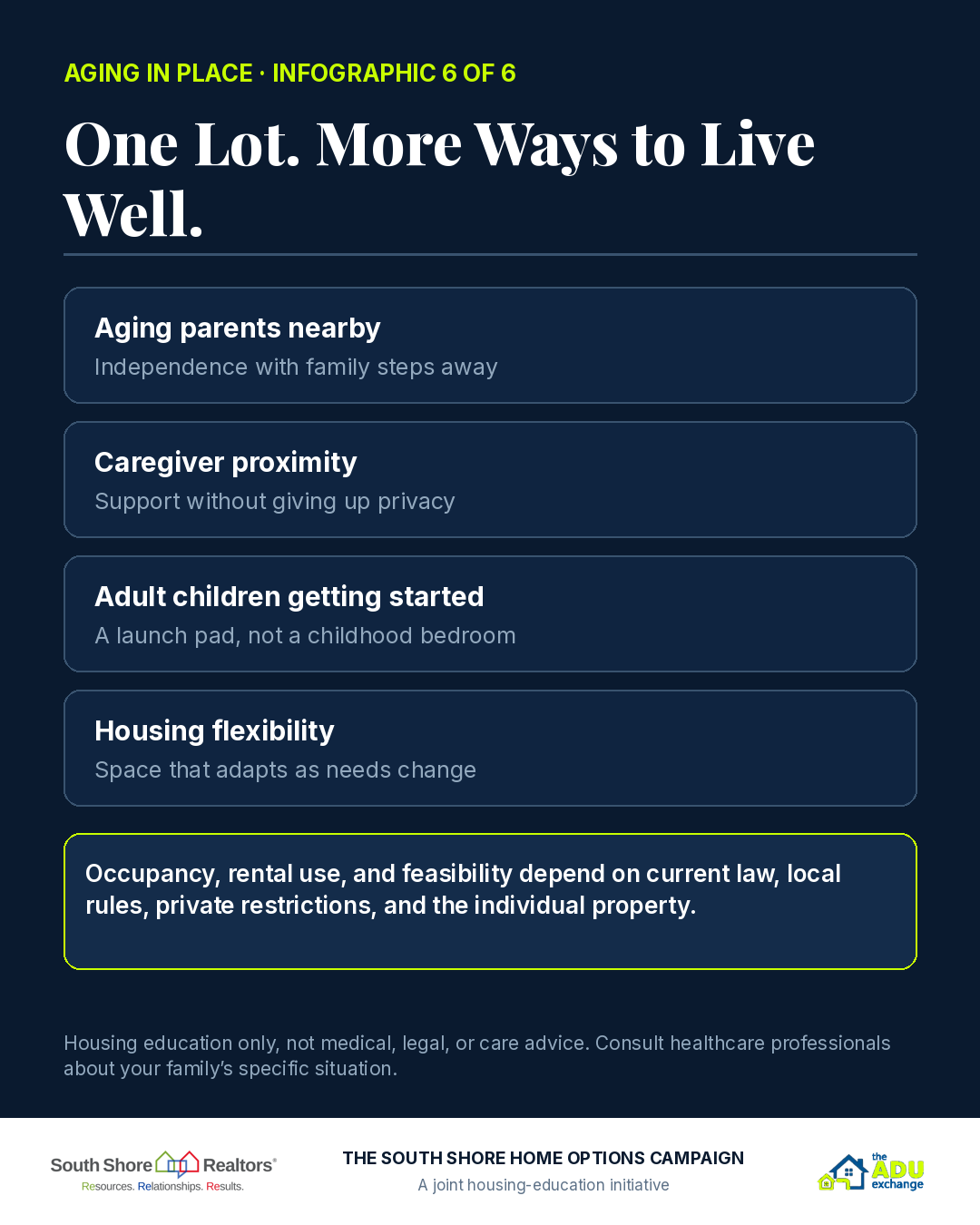 AGING IN PLACE · INFOGRAPHIC 6 OF 6

One Lot. More Ways to Live Well.

Aging parents nearby
Independence with family steps away

Caregiver proximity
Support without giving up privacy

Adult children getting started
A launch pad, not a childhood bedroom

Housing flexibility
Space that adapts as needs change

Occupancy, rental use, and feasibility depend on current law, local rules, private restrictions, and the individual property.

Housing education only, not medical, legal, or care advice. Consult healthcare professionals about your family's specific situation.

South Shore Realtors®
Resources. Relationships. Results.

THE SOUTH SHORE HOME OPTIONS CAMPAIGN
A joint housing-education initiative

the ADU exchange